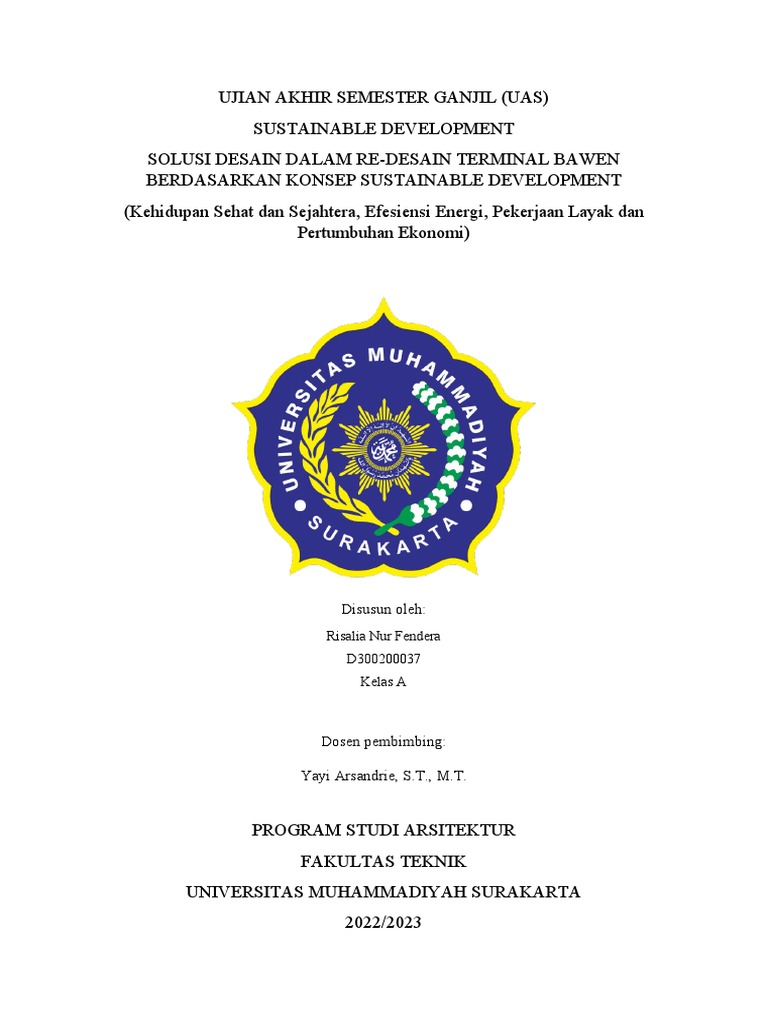 UJIAN AKHIR SEMESTER GANJIL (UAS)

SUSTAINABLE DEVELOPMENT

SOLUSI DESAIN DALAM RE-DESAIN TERMINAL BAWEN BERDASARKAN KONSEP SUSTAINABLE DEVELOPMENT

(Kehidupan Sehat dan Sejahtera, Efesiensi Energi, Pekerjaan Layak dan Pertumbuhan Ekonomi)

UNIVERSITAS MUHAMMADIYAH SURAKARTA

Disusun oleh:

Risalia Nur Fendera

D300200037

Kelas A

Dosen pembimbing:

Yayi Arsandrie, S.T., M.T.

PROGRAM STUDI ARSITEKTUR

FAKULTAS TEKNIK

UNIVERSITAS MUHAMMADIYAH SURAKARTA

2022/2023